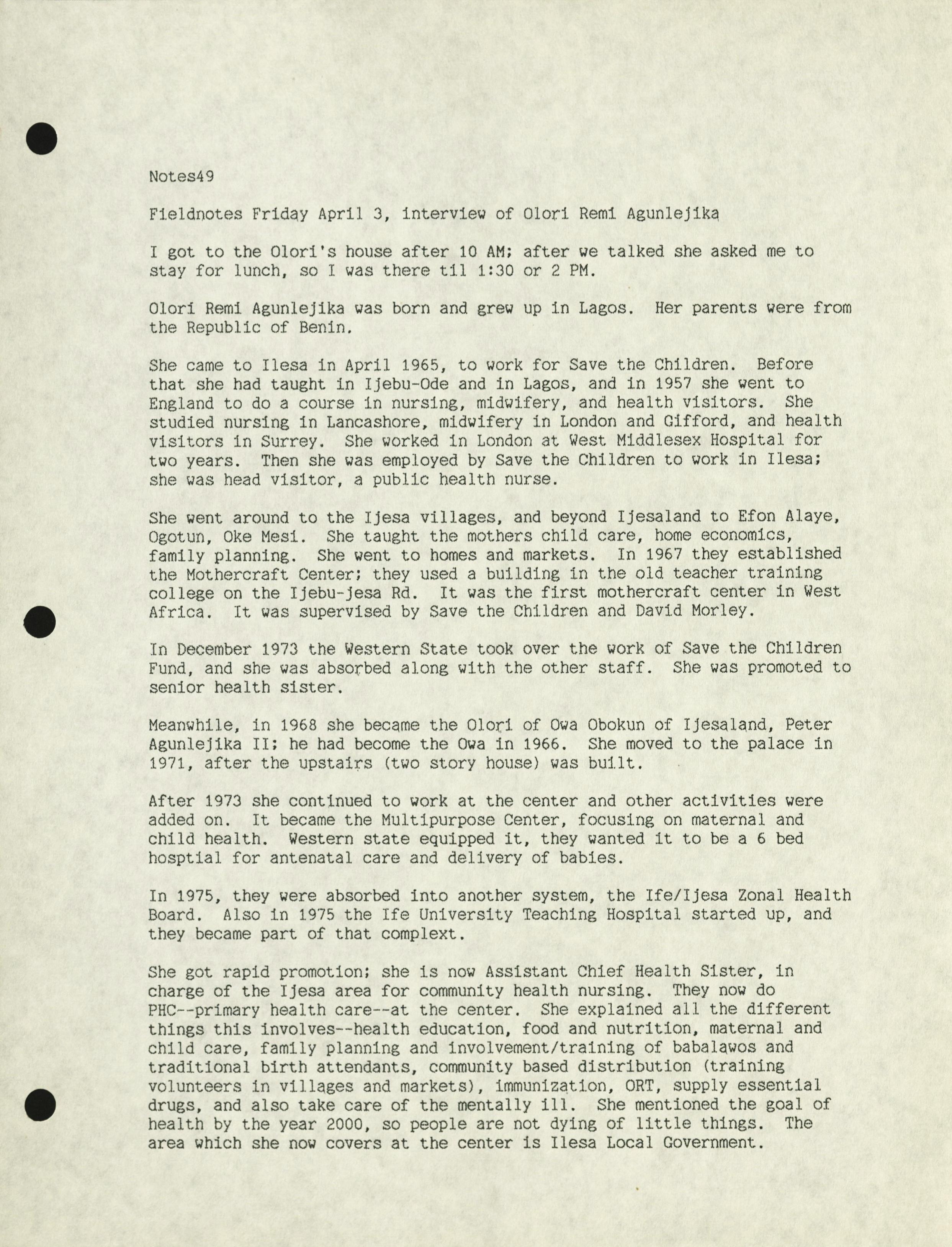 Notes49

Fieldnotes Friday April 3, interview of Olori Remi Agunlejika

I got to the Olori's house after 10 AM; after we talked she asked me to stay for lunch, so I was there til 1:30 or 2 PM.

Olori Remi Agunlejika was born and grew up in Lagos. Her parents were from the Republic of Benin.

She came to Ilesa in April 1965, to work for Save the Children. Before that she had taught in Ijebu-Ode and in Lagos, and in 1957 she went to England to do a course in nursing, midwifery, and health visitors. She studied nursing in Lancashore, midwifery in London and Gifford, and health visitors in Surrey. She worked in London at West Middlesex Hospital for two years. Then she was employed by Save the Children to work in Ilesa; she was head visitor, a public health nurse.

She went around to the Ijesa villages, and beyond Ijesaland to Efon Alaye, Ogotun, Oke Mesi. She taught the mothers child care, home economics, family planning. She went to homes and markets. In 1967 they established the Mothercraft Center; they used a building in the old teacher training college on the Ijebu-jesa Rd. It was the first mothercraft center in West Africa. It was supervised by Save the Children and David Morley.

In December 1973 the Western State took over the work of Save the Children Fund, and she was absorbed along with the other staff. She was promoted to senior health sister.

Meanwhile, in 1968 she became the Olori of Owa Obokun of Ijesaland, Peter Agunlejika II; he had become the Owa in 1966. She moved to the palace in 1971, after the upstairs (two story house) was built.

After 1973 she continued to work at the center and other activities were added on. It became the Multipurpose Center, focusing on maternal and child health. Western state equipped it, they wanted it to be a 6 bed hosptial for antenatal care and delivery of babies.

In 1975, they were absorbed into another system, the Ife/Ijesa Zonal Health Board. Also in 1975 the Ife University Teaching Hospital started up, and they became part of that complext.

She got rapid promotion; she is now Assistant Chief Health Sister, in charge of the Ijesa area for community health nursing. They now do PHC--primary health care--at the center. She explained all the different things this involves--health education, food and nutrition, maternal and child care, family planning and involvement/training of babalawos and traditional birth attendants, community based distribution (training volunteers in villages and markets), immunization, ORT, supply essential drugs, and also take care of the mentally ill. She mentioned the goal of health by the year 2000, so people are not dying of little things. The area which she now covers at the center is Ilesa Local Government.